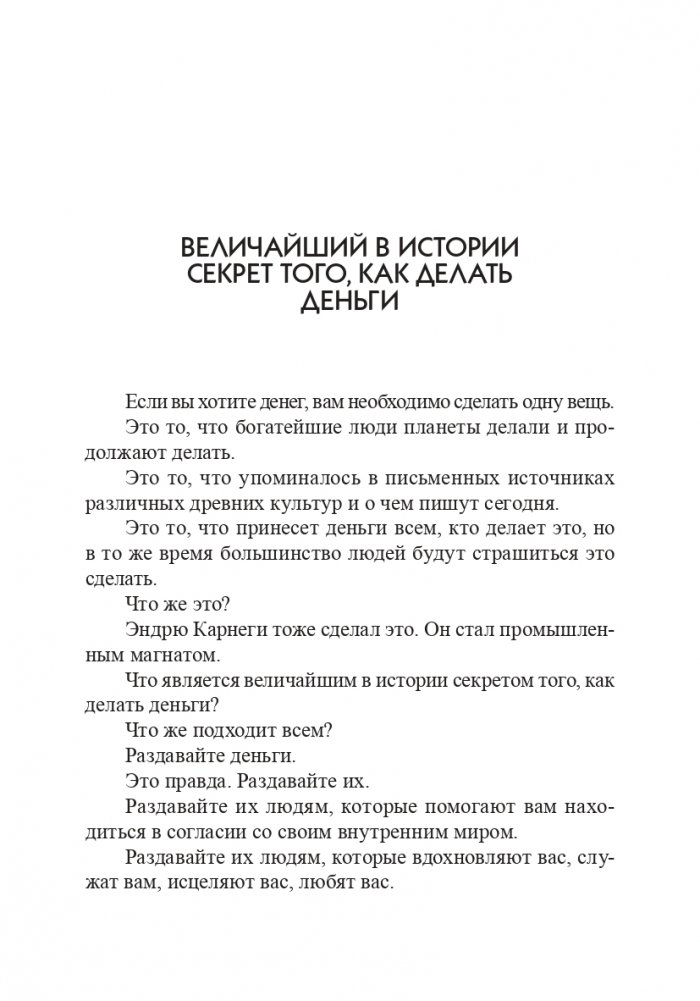 ВЕЛИЧАЙШИЙ В ИСТОРИИ СЕКРЕТ ТОГО, КАК ДЕЛАТЬ ДЕНЬГИ

Если вы хотите денег, вам необходимо сделать одну вещь.

Это то, что богатейшие люди планеты делали и продолжают делать.

Это то, что упоминалось в письменных источниках различных древних культур и о чем пишут сегодня.

Это то, что принесет деньги всем, кто делает это, но в то же время большинство людей будут страшиться это сделать.

Что же это?

Эндрю Карнеги тоже сделал это. Он стал промышленным магнатом.

Что является величайшим в истории секретом того, как делать деньги?

Что же подходит всем?

Раздавайте деньги.

Это правда. Раздавайте их.

Раздавайте их людям, которые помогают вам находиться в согласии со своим внутренним миром.

Раздавайте их людям, которые вдохновляют вас, служат вам, исцеляют вас, любят вас.